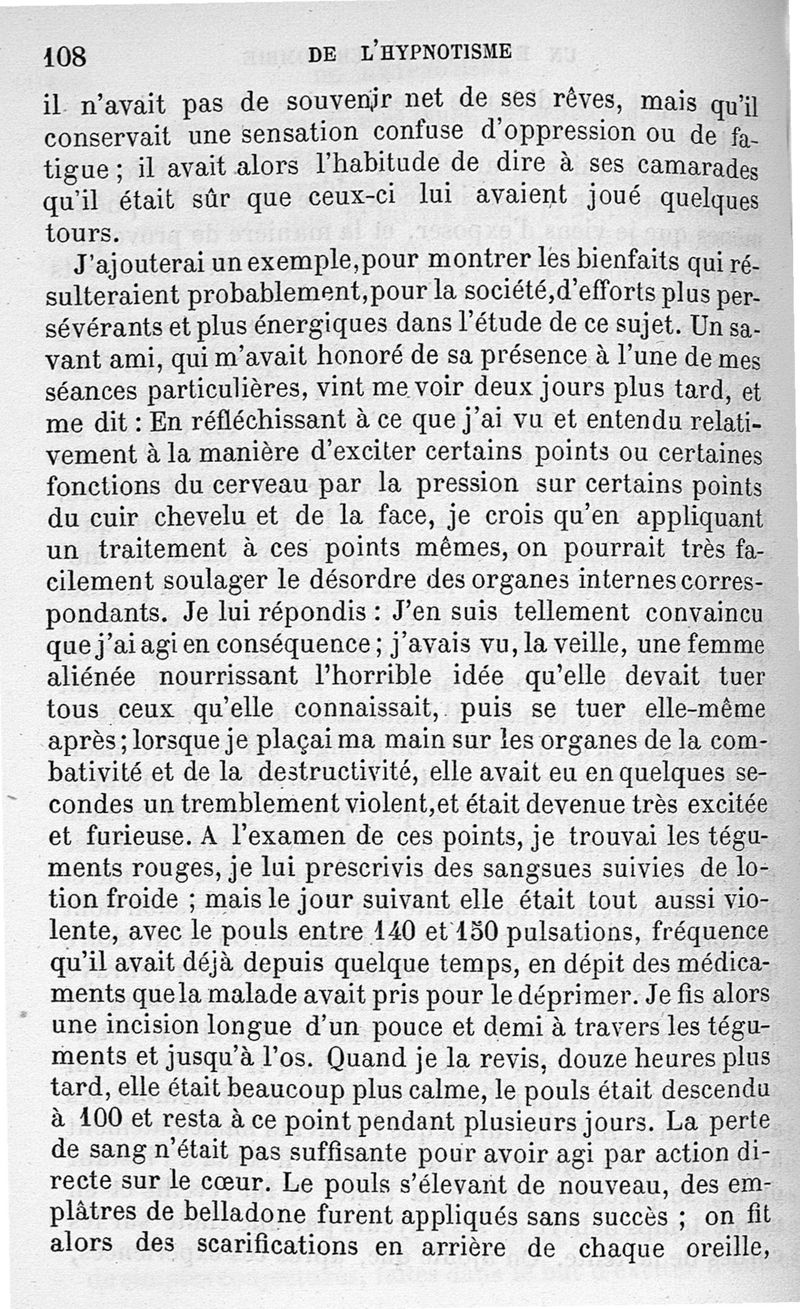 108 DE L'HYPNOTISME

il n'avait pas de souvenir net de ses rêves, mais qu'il conservait une sensation confuse d'oppression ou de fatigue ; il avait alors l'habitude de dire à ses camarades qu'il était sûr que ceux-ci lui avaient joué quelques tours.

J'ajouterai un exemple, pour montrer les bienfaits qui résulteraient probablement, pour la société, d'efforts plus persévérants et plus énergiques dans l'étude de ce sujet. Un savant ami, qui m'avait honoré de sa présence à l'une de mes séances particulières, vint me voir deux jours plus tard, et me dit : En réfléchissant à ce que j'ai vu et entendu relativement à la manière d'exciter certains points ou certaines fonctions du cerveau par la pression sur certains points du cuir chevelu et de la face, je crois qu'en appliquant un traitement à ces points mêmes, on pourrait très facilement soulager le désordre des organes internes correspondants. Je lui répondis : J'en suis tellement convaincu que j'ai agi en conséquence ; j'avais vu, la veille, une femme aliénée nourrissant l'horrible idée qu'elle devait tuer tous ceux qu'elle connaissait, puis se tuer elle-même après ; lorsque je plaçai ma main sur les organes de la combativité et de la destructivité, elle avait eu en quelques secondes un tremblement violent, et était devenue très excitée et furieuse. A l'examen de ces points, je trouvai les téguments rouges, je lui prescrivis des sangsues suivies de lotion froide ; mais le jour suivant elle était tout aussi violente, avec le pouls entre 140 et 150 pulsations, fréquence qu'il avait déjà depuis quelque temps, en dépit des médicaments que la malade avait pris pour le déprimer. Je fis alors une incision longue d'un pouce et demi à travers les téguments et jusqu'à l'os. Quand je la revis, douze heures plus tard, elle était beaucoup plus calme, le pouls était descendu à 100 et resta à ce point pendant plusieurs jours. La perte de sang n'était pas suffisante pour avoir agi par action directe sur le cœur. Le pouls s'élevant de nouveau, des emplâtres de belladone furent appliqués sans succès ; on fit alors des scarifications en arrière de chaque oreille,